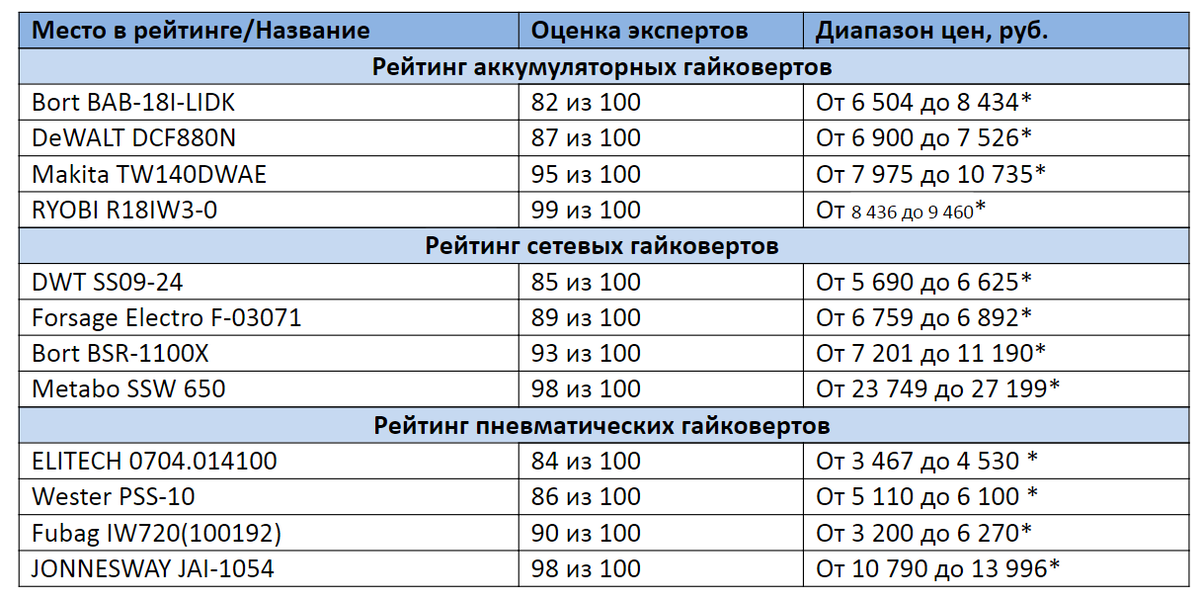 | Место в рейтинге/Название | Оценка экспертов | Диапазон цен, руб. |
|---|---|---|
| Рейтинг аккумуляторных гайковертов | | |
| Bort BAB-18I-LIDK | 82 из 100 | От 6 504 до 8 434* |
| DeWALT DCF880N | 87 из 100 | От 6 900 до 7 526* |
| Makita TW140DWAE | 95 из 100 | От 7 975 до 10 735* |
| RYOBI R18IW3-0 | 99 из 100 | От 8 436 до 9 460* |
| Рейтинг сетевых гайковертов | | |
| DWT SS09-24 | 85 из 100 | От 5 690 до 6 625* |
| Forsage Electro F-03071 | 89 из 100 | От 6 759 до 6 892* |
| Bort BSR-1100X | 93 из 100 | От 7 201 до 11 190* |
| Metabo SSW 650 | 98 из 100 | От 23 749 до 27 199* |
| Рейтинг пневматических гайковертов | | |
| ELITECH 0704.014100 | 84 из 100 | От 3 467 до 4 530 * |
| Wester PSS-10 | 86 из 100 | От 5 110 до 6 100 * |
| Fubag IW720(100192) | 90 из 100 | От 3 200 до 6 270* |
| JONNESWAY JAI-1054 | 98 из 100 | От 10 790 до 13 996* |